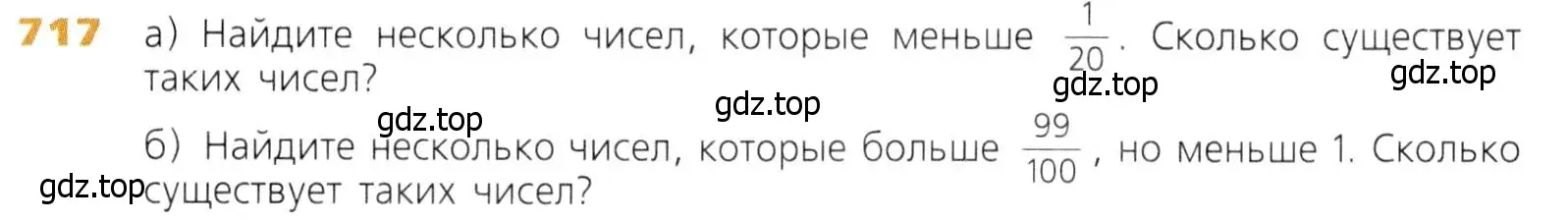 717 а) Найдите несколько чисел, которые меньше $\frac{1}{20}$. Сколько существует таких чисел?

gdz.top gdz.top gdz.top gdz.top

б) Найдите несколько чисел, которые больше $\frac{99}{100}$, но меньше 1. Сколько существует таких чисел?

gdz.top